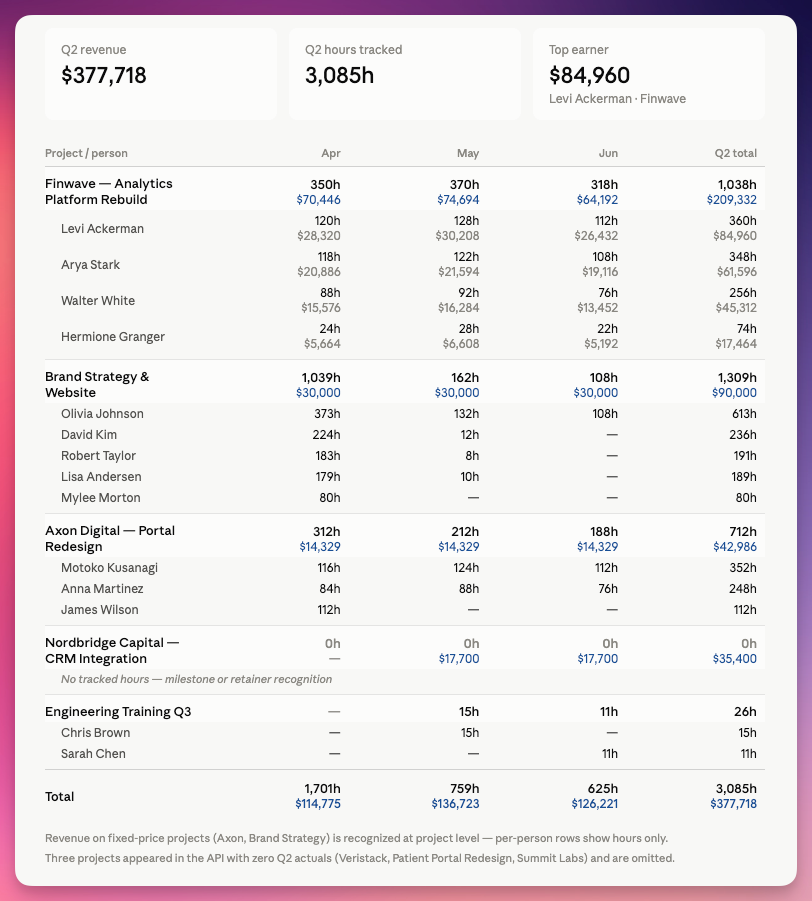 Q2 revenue
$377,718

Q2 hours tracked
3,085h

Top earner
$84,960
Levi Ackerman · Finwave

| Project / person | Apr | May | Jun | Q2 total |
|---|---|---|---|---|
| Finwave — Analytics Platform Rebuild | 350h $70,446 | 370h $74,694 | 318h $64,192 | 1,038h $209,332 |
| Levi Ackerman | 120h $28,320 | 128h $30,208 | 112h $26,432 | 360h $84,960 |
| Arya Stark | 118h $20,886 | 122h $21,594 | 108h $19,116 | 348h $61,596 |
| Walter White | 88h $15,576 | 92h $16,284 | 76h $13,452 | 256h $45,312 |
| Hermione Granger | 24h $5,664 | 28h $6,608 | 22h $5,192 | 74h $17,464 |
| Brand Strategy & Website | 1,039h $30,000 | 162h $30,000 | 108h $30,000 | 1,309h $90,000 |
| Olivia Johnson | 373h | 132h | 108h | 613h |
| David Kim | 224h | 12h | — | 236h |
| Robert Taylor | 183h | 8h | — | 191h |
| Lisa Andersen | 179h | 10h | — | 189h |
| Mylee Morton | 80h | — | — | 80h |
| Axon Digital — Portal Redesign | 312h $14,329 | 212h $14,329 | 188h $14,329 | 712h $42,986 |
| Motoko Kusanagi | 116h | 124h | 112h | 352h |
| Anna Martinez | 84h | 88h | 76h | 248h |
| James Wilson | 112h | — | — | 112h |
| Nordbridge Capital — CRM Integration | 0h — | 0h $17,700 | 0h $17,700 | 0h $35,400 |
| No tracked hours — milestone or retainer recognition | | | | |
| Engineering Training Q3 | — | 15h | 11h | 26h |
| Chris Brown | — | 15h | — | 15h |
| Sarah Chen | — | — | 11h | 11h |
| Total | 1,701h $114,775 | 759h $136,723 | 625h $126,221 | 3,085h $377,718 |

Revenue on fixed-price projects (Axon, Brand Strategy) is recognized at project level — per-person rows show hours only.
Three projects appeared in the API with zero Q2 actuals (Veristack, Patient Portal Redesign, Summit Labs) and are omitted.